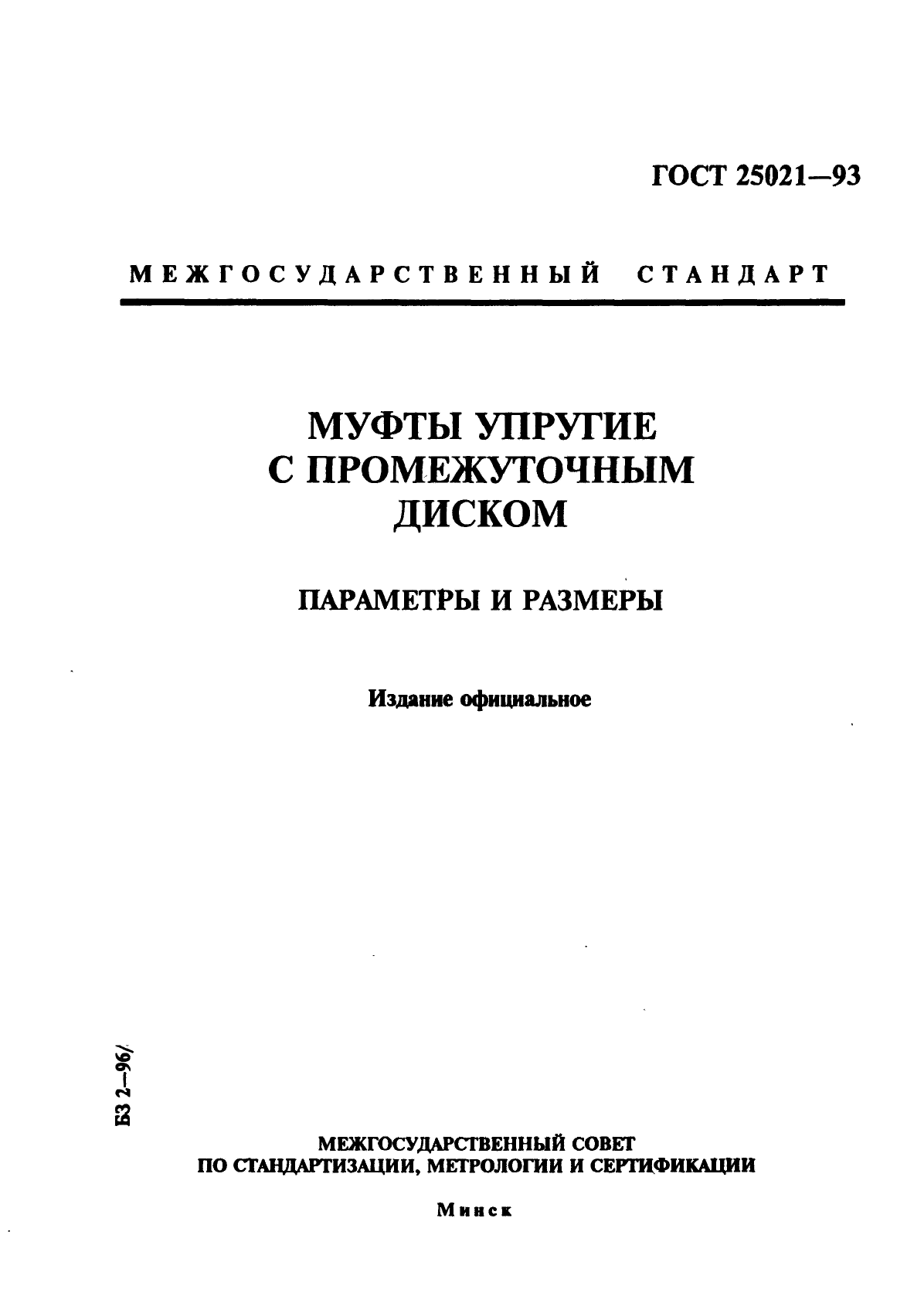 ГОСТ 25021—93

МЕЖГОСУДАРСТВЕННЫЙ СТАНДАРТ

МУФТЫ УПРУГИЕ С ПРОМЕЖУТОЧНЫМ ДИСКОМ

ПАРАМЕТРЫ И РАЗМЕРЫ

Издание официальное

БЗ 2—96/

МЕЖГОСУДАРСТВЕННЫЙ СОВЕТ ПО СТАНДАРТИЗАЦИИ, МЕТРОЛОГИИ И СЕРТИФИКАЦИИ

Минск